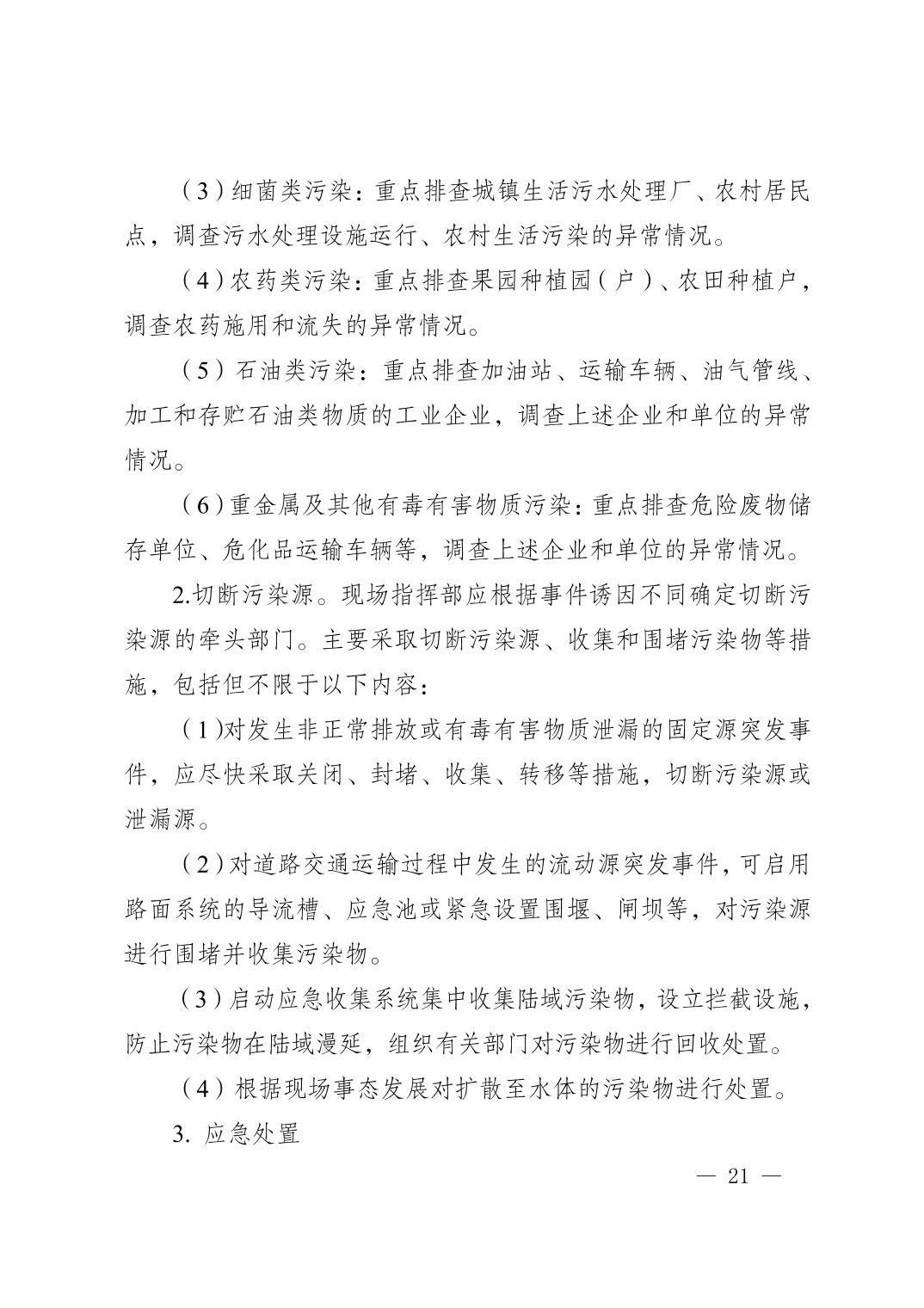 （3）细菌类污染：重点排查城镇生活污水处理厂、农村居民点，调查污水处理设施运行、农村生活污染的异常情况。

（4）农药类污染：重点排查果园种植园（户）、农田种植户，调查农药施用和流失的异常情况。

（5）石油类污染：重点排查加油站、运输车辆、油气管线、加工和存贮石油类物质的工业企业，调查上述企业和单位的异常情况。

（6）重金属及其他有毒有害物质污染：重点排查危险废物储存单位、危化品运输车辆等，调查上述企业和单位的异常情况。

2.切断污染源。现场指挥部应根据事件诱因不同确定切断污染源的牵头部门。主要采取切断污染源、收集和围堵污染物等措施，包括但不限于以下内容：

（1）对发生非正常排放或有毒有害物质泄漏的固定源突发事件，应尽快采取关闭、封堵、收集、转移等措施，切断污染源或泄漏源。

（2）对道路交通运输过程中发生的流动源突发事件，可启用路面系统的导流槽、应急池或紧急设置围堰、闸坝等，对污染源进行围堵并收集污染物。

（3）启动应急收集系统集中收集陆域污染物，设立拦截设施，防止污染物在陆域漫延，组织有关部门对污染物进行回收处置。

（4）根据现场事态发展对扩散至水体的污染物进行处置。

3. 应急处置

— 21 —